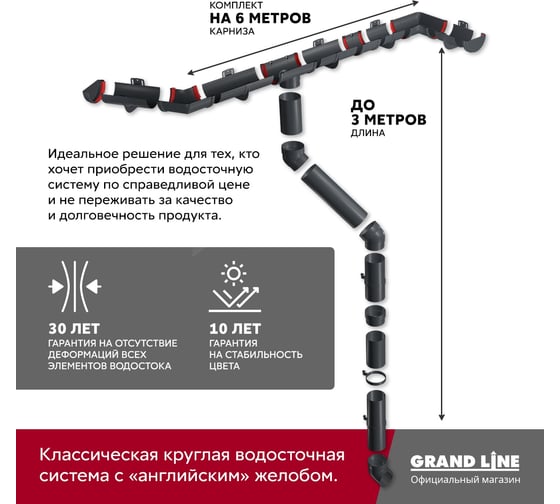 КОМПЛЕКТ
НА 6 МЕТРОВ
КАРНИЗА

ДО
3 МЕТРОВ
ДЛИНА

Идеальное решение для тех, кто хочет приобрести водосточную систему по справедливой цене и не переживать за качество и долговечность продукта.

30 ЛЕТ
ГАРАНТИЯ НА ОТСУТСТВИЕ ДЕФОРМАЦИЙ ВСЕХ ЭЛЕМЕНТОВ ВОДОСТОКА

10 ЛЕТ
ГАРАНТИЯ НА СТАБИЛЬНОСТЬ ЦВЕТА

Классическая круглая водосточная система с «английским» желобом.

GRAND LINE
Официальный магазин